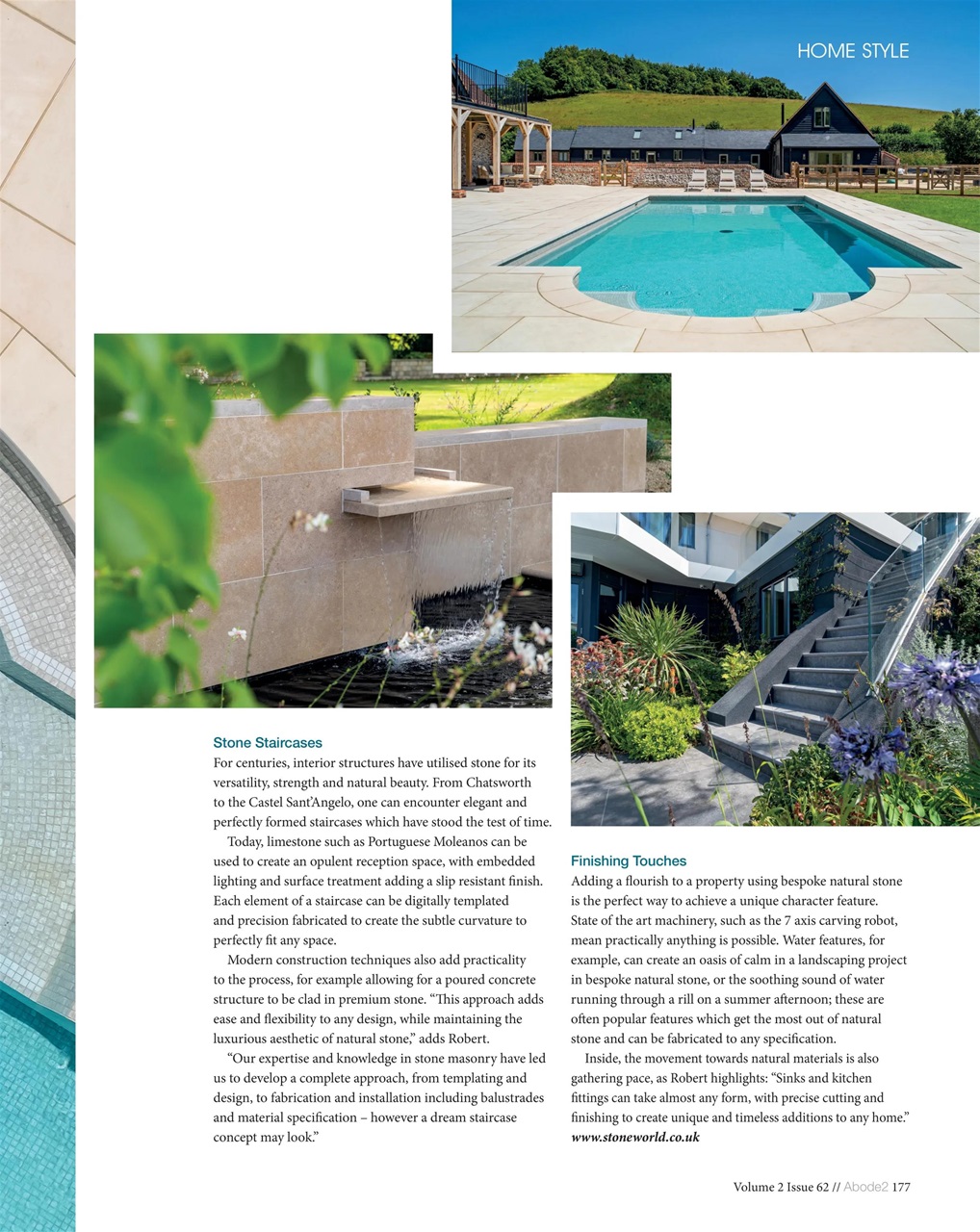 HOME STYLE

Stone Staircases
For centuries, interior structures have utilised stone for its versatility, strength and natural beauty. From Chatsworth to the Castel Sant'Angelo, one can encounter elegant and perfectly formed staircases which have stood the test of time.

Today, limestone such as Portuguese Moleanos can be used to create an opulent reception space, with embedded lighting and surface treatment adding a slip resistant finish. Each element of a staircase can be digitally templated and precision fabricated to create the subtle curvature to perfectly fit any space.

Modern construction techniques also add practicality to the process, for example allowing for a poured concrete structure to be clad in premium stone. "This approach adds ease and flexibility to any design, while maintaining the luxurious aesthetic of natural stone," adds Robert.

"Our expertise and knowledge in stone masonry have led us to develop a complete approach, from templating and design, to fabrication and installation including balustrades and material specification – however a dream staircase concept may look."

Finishing Touches
Adding a flourish to a property using bespoke natural stone is the perfect way to achieve a unique character feature. State of the art machinery, such as the 7 axis carving robot, mean practically anything is possible. Water features, for example, can create an oasis of calm in a landscaping project in bespoke natural stone, or the soothing sound of water running through a rill on a summer afternoon; these are often popular features which get the most out of natural stone and can be fabricated to any specification.

Inside, the movement towards natural materials is also gathering pace, as Robert highlights: "Sinks and kitchen fittings can take almost any form, with precise cutting and finishing to create unique and timeless additions to any home."
www.stoneworld.co.uk

Volume 2 Issue 62 // Abode2 177